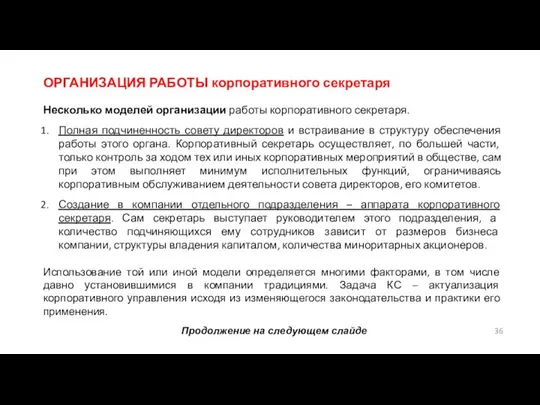 ОРГАНИЗАЦИЯ РАБОТЫ корпоративного секретаря

Несколько моделей организации работы корпоративного секретаря.

1. Полная подчиненность совету директоров и встраивание в структуру обеспечения работы этого органа. Корпоративный секретарь осуществляет, по большей части, только контроль за ходом тех или иных корпоративных мероприятий в обществе, сам при этом выполняет минимум исполнительных функций, ограничиваясь корпоративным обслуживанием деятельности совета директоров, его комитетов.

2. Создание в компании отдельного подразделения – аппарата корпоративного секретаря. Сам секретарь выступает руководителем этого подразделения, а количество подчиняющихся ему сотрудников зависит от размеров бизнеса компании, структуры владения капиталом, количества миноритарных акционеров.

Использование той или иной модели определяется многими факторами, в том числе давно установившимися в компании традициями. Задача КС – актуализация корпоративного управления исходя из изменяющегося законодательства и практики его применения.

Продолжение на следующем слайде

36